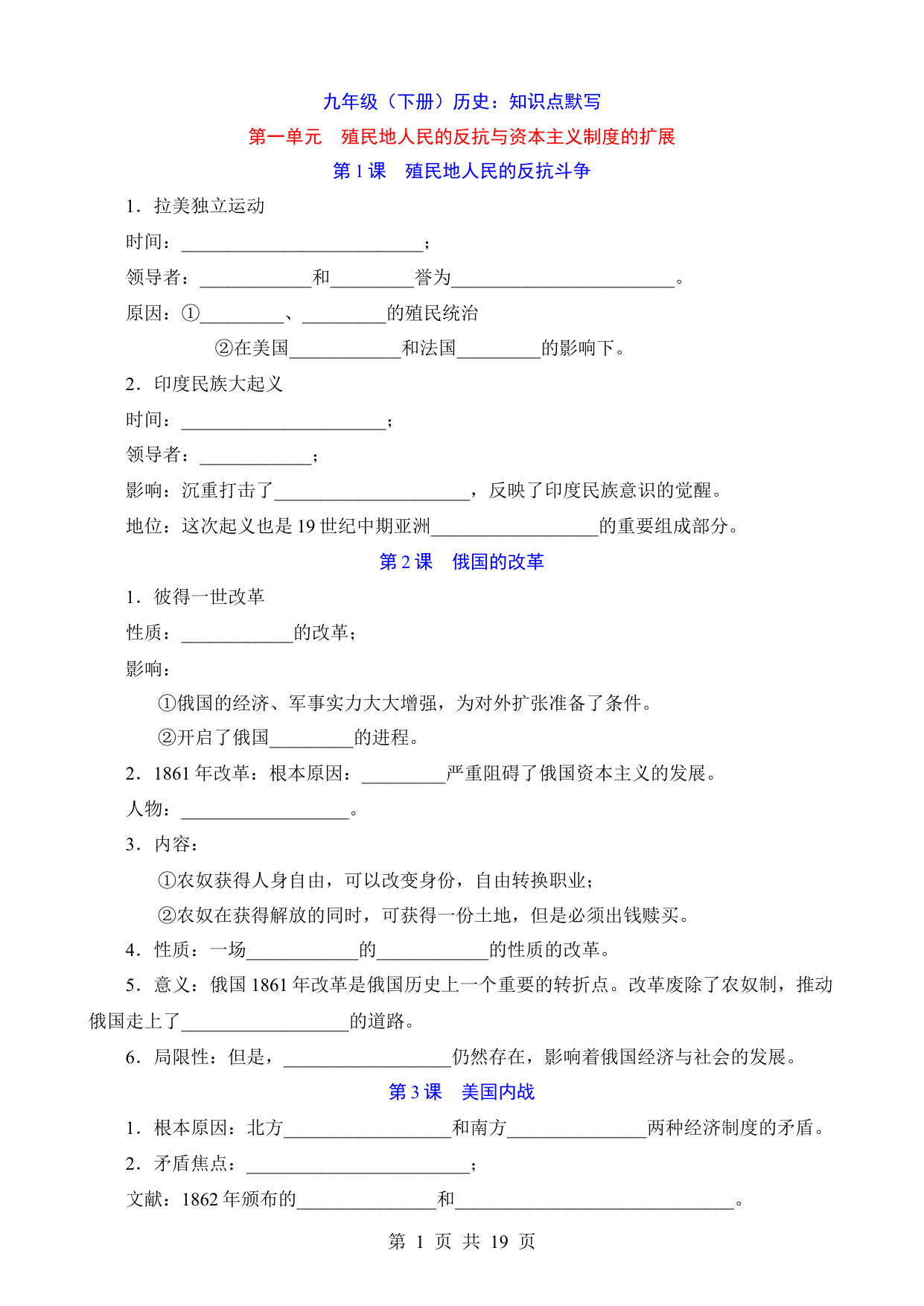 九年级（下册）历史：知识点默写

第一单元　殖民地人民的反抗与资本主义制度的扩展

第 1 课　殖民地人民的反抗斗争

1．拉美独立运动

时间：__________________________；

领导者：____________和_________誉为________________________。

原因：①_________、_________的殖民统治

②在美国____________和法国_________的影响下。

2．印度民族大起义

时间：______________________；

领导者：____________；

影响：沉重打击了_____________________，反映了印度民族意识的觉醒。

地位：这次起义也是 19 世纪中期亚洲__________________的重要组成部分。

第 2 课　俄国的改革

1．彼得一世改革

性质：____________的改革；

影响：

①俄国的经济、军事实力大大增强，为对外扩张准备了条件。

②开启了俄国_________的进程。

2．1861 年改革：根本原因：_________严重阻碍了俄国资本主义的发展。

人物：__________________。

3．内容：

①农奴获得人身自由，可以改变身份，自由转换职业；

②农奴在获得解放的同时，可获得一份土地，但是必须出钱赎买。

4．性质：一场____________的____________的性质的改革。

5．意义：俄国 1861 年改革是俄国历史上一个重要的转折点。改革废除了农奴制，推动俄国走上了__________________的道路。

6．局限性：但是，__________________仍然存在，影响着俄国经济与社会的发展。

第 3 课　美国内战

1．根本原因：北方__________________和南方_______________两种经济制度的矛盾。

2．矛盾焦点：________________________；

文献：1862 年颁布的_______________和______________________________。

第 1 页 共 19 页